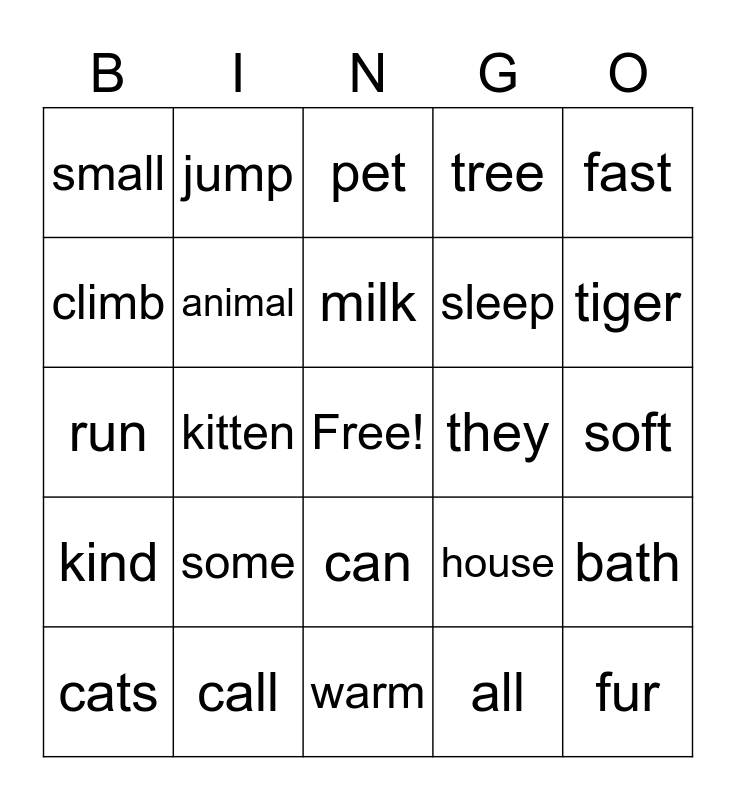 | B | I | N | G | O |
|---|---|---|---|---|
| small | jump | pet | tree | fast |
| climb | animal | milk | sleep | tiger |
| run | kitten | Free! | they | soft |
| kind | some | can | house | bath |
| cats | call | warm | all | fur |